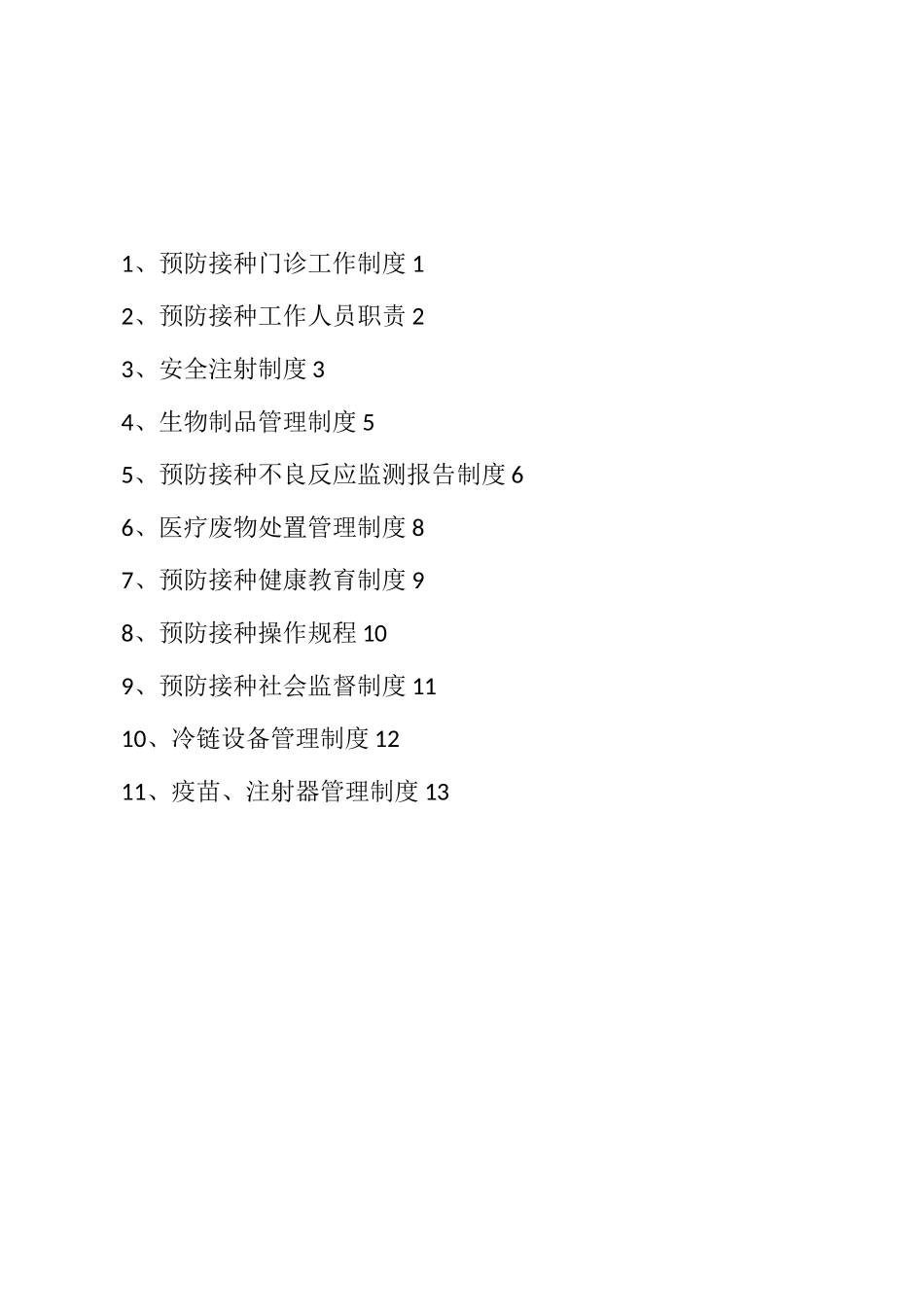 1、预防接种门诊工作制度 1

2、预防接种工作人员职责 2

3、安全注射制度 3

4、生物制品管理制度 5

5、预防接种不良反应监测报告制度 6

6、医疗废物处置管理制度 8

7、预防接种健康教育制度 9

8、预防接种操作规程 10

9、预防接种社会监督制度 11

10、冷链设备管理制度 12

11、疫苗、注射器管理制度 13